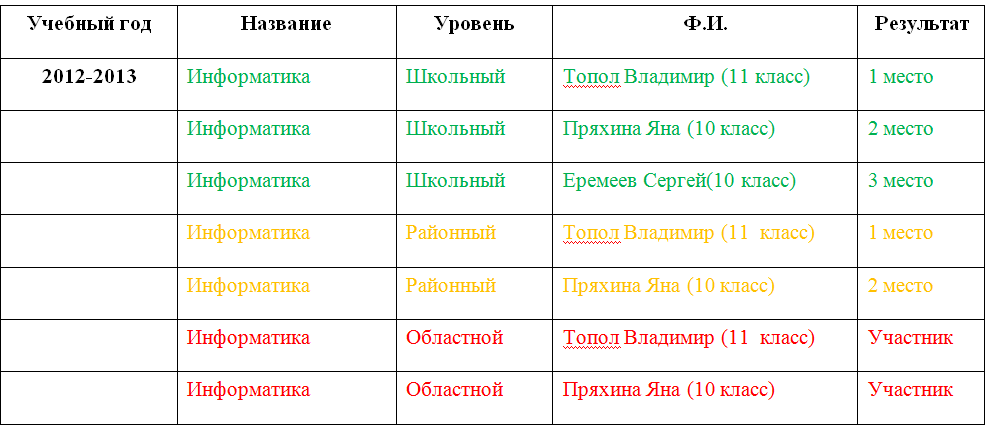 | Учебный год | Название | Уровень | Ф.И. | Результат |
|---|---|---|---|---|
| 2012-2013 | Информатика | Школьный | Топол Владимир (11 класс) | 1 место |
| | Информатика | Школьный | Пряхина Яна (10 класс) | 2 место |
| | Информатика | Школьный | Еремеев Сергей(10 класс) | 3 место |
| | Информатика | Районный | Топол Владимир (11 класс) | 1 место |
| | Информатика | Районный | Пряхина Яна (10 класс) | 2 место |
| | Информатика | Областной | Топол Владимир (11 класс) | Участник |
| | Информатика | Областной | Пряхина Яна (10 класс) | Участник |